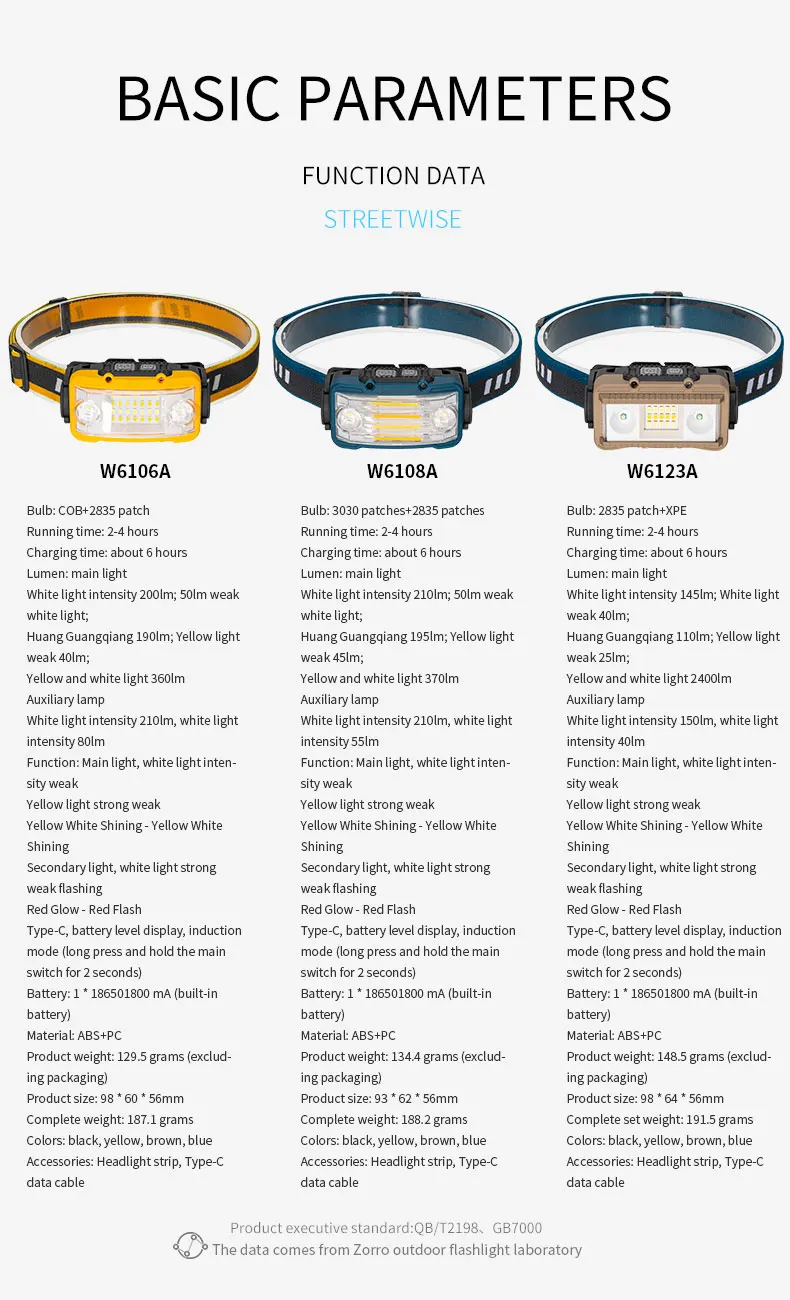 BASIC PARAMETERS

FUNCTION DATA

STREETWISE

W6106A

Bulb: COB+2835 patch
Running time: 2-4 hours
Charging time: about 6 hours
Lumen: main light
White light intensity 200lm; 50lm weak white light;
Huang Guangqiang 190lm; Yellow light weak 40lm;
Yellow and white light 360lm
Auxiliary lamp
White light intensity 210lm, white light intensity 80lm
Function: Main light, white light intensity weak
Yellow light strong weak
Yellow White Shining - Yellow White Shining
Secondary light, white light strong weak flashing
Red Glow - Red Flash
Type-C, battery level display, induction mode (long press and hold the main switch for 2 seconds)
Battery: 1 * 186501800 mA (built-in battery)
Material: ABS+PC
Product weight: 129.5 grams (excluding packaging)
Product size: 98 * 60 * 56mm
Complete weight: 187.1 grams
Colors: black, yellow, brown, blue
Accessories: Headlight strip, Type-C data cable

W6108A

Bulb: 3030 patches+2835 patches
Running time: 2-4 hours
Charging time: about 6 hours
Lumen: main light
White light intensity 210lm; 50lm weak white light;
Huang Guangqiang 195lm; Yellow light weak 45lm;
Yellow and white light 370lm
Auxiliary lamp
White light intensity 210lm, white light intensity 55lm
Function: Main light, white light intensity weak
Yellow light strong weak
Yellow White Shining - Yellow White Shining
Secondary light, white light strong weak flashing
Red Glow - Red Flash
Type-C, battery level display, induction mode (long press and hold the main switch for 2 seconds)
Battery: 1 * 186501800 mA (built-in battery)
Material: ABS+PC
Product weight: 134.4 grams (excluding packaging)
Product size: 93 * 62 * 56mm
Complete weight: 188.2 grams
Colors: black, yellow, brown, blue
Accessories: Headlight strip, Type-C data cable

W6123A

Bulb: 2835 patch+XPE
Running time: 2-4 hours
Charging time: about 6 hours
Lumen: main light
White light intensity 145lm; White light weak 40lm;
Huang Guangqiang 110lm; Yellow light weak 25lm;
Yellow and white light 2400lm
Auxiliary lamp
White light intensity 150lm, white light intensity 40lm
Function: Main light, white light intensity weak
Yellow light strong weak
Yellow White Shining - Yellow White Shining
Secondary light, white light strong weak flashing
Red Glow - Red Flash
Type-C, battery level display, induction mode (long press and hold the main switch for 2 seconds)
Battery: 1 * 186501800 mA (built-in battery)
Material: ABS+PC
Product weight: 148.5 grams (excluding packaging)
Product size: 98 * 64 * 56mm
Complete set weight: 191.5 grams
Colors: black, yellow, brown, blue
Accessories: Headlight strip, Type-C data cable

Product executive standard:QB/T2198、GB7000
The data comes from Zorro outdoor flashlight laboratory